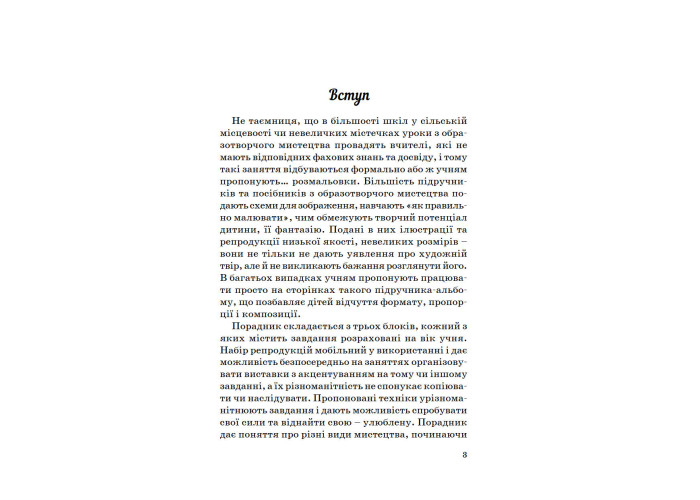 Вступ

Не таємниця, що в більшості шкіл у сільській місцевості чи невеличких містечках уроки з образотворчого мистецтва провадять вчителі, які не мають відповідних фахових знань та досвіду, і тому такі заняття відбуваються формально або ж учням пропонують... розмальовки. Більшість підручників та посібників з образотворчого мистецтва подають схеми для зображення, навчають «як правильно малювати», чим обмежують творчий потенціал дитини, її фантазію. Подані в них ілюстрації та репродукції низької якості, невеликих розмірів – вони не тільки не дають уявлення про художній твір, але й не викликають бажання розглянути його. В багатьох випадках учням пропонують працювати просто на сторінках такого підручника-альбому, що позбавляє дітей відчуття формату, пропорції і композиції.

Порадник складається з трьох блоків, кожний з яких містить завдання розраховані на вік учня. Набір репродукцій мобільний у використанні і дає можливість безпосередньо на заняттях організовувати виставки з акцентуванням на тому чи іншому завданні, а їх різноманітність не спонукає копіювати чи наслідувати. Пропоновані техніки урізноманітнюють завдання і дають можливість спробувати свої сили та віднайти свою – улюблену. Порадник дає поняття про різні види мистецтва, починаючи

3